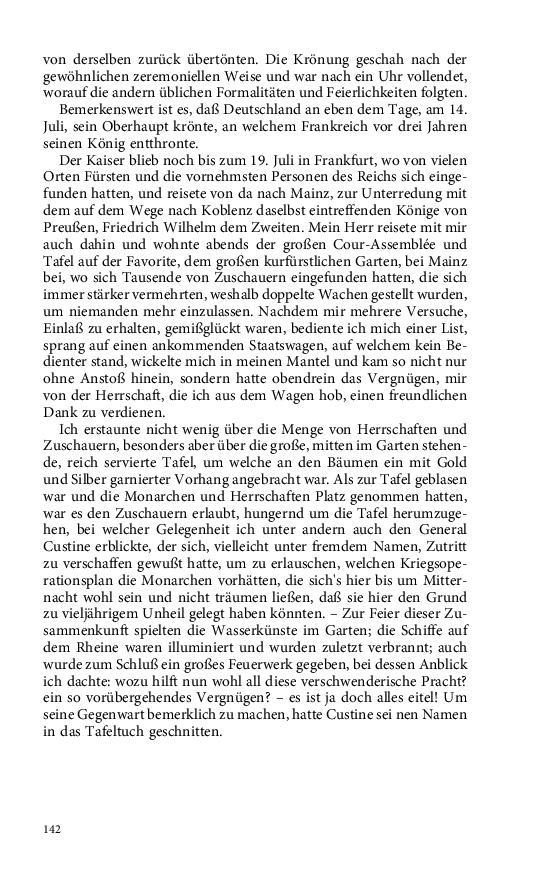 von derselben zurück übertönten. Die Krönung geschah nach der gewöhnlichen zeremoniellen Weise und war nach ein Uhr vollendet, worauf die andern üblichen Formalitäten und Feierlichkeiten folgten.

Bemerkenswert ist es, daß Deutschland an eben dem Tage, am 14. Juli, sein Oberhaupt krönte, an welchem Frankreich vor drei Jahren seinen König entthronte.

Der Kaiser blieb noch bis zum 19. Juli in Frankfurt, wo von vielen Orten Fürsten und die vornehmsten Personen des Reichs sich eingefunden hatten, und reisete von da nach Mainz, zur Unterredung mit dem auf dem Wege nach Koblenz daselbst eintreffenden Könige von Preußen, Friedrich Wilhelm dem Zweiten. Mein Herr reisete mit mir auch dahin und wohnte abends der großen Cour-Assemblée und Tafel auf der Favorite, dem großen kurfürstlichen Garten, bei Mainz bei, wo sich Tausende von Zuschauern eingefunden hatten, die sich immer stärker vermehrten, weshalb doppelte Wachen gestellt wurden, um niemanden mehr einzulassen. Nachdem mir mehrere Versuche, Einlaß zu erhalten, gemißglückt waren, bediente ich mich einer List, sprang auf einen ankommenden Staatswagen, auf welchem kein Bedienter stand, wickelte mich in meinen Mantel und kam so nicht nur ohne Anstoß hinein, sondern hatte obendrein das Vergnügen, mir von der Herrschaft, die ich aus dem Wagen hob, einen freundlichen Dank zu verdienen.

Ich erstaunte nicht wenig über die Menge von Herrschaften und Zuschauern, besonders aber über die große, mitten im Garten stehende, reich servierte Tafel, um welche an den Bäumen ein mit Gold und Silber garnierter Vorhang angebracht war. Als zur Tafel geblasen war und die Monarchen und Herrschaften Platz genommen hatten, war es den Zuschauern erlaubt, hungernd um die Tafel herumzugehen, bei welcher Gelegenheit ich unter andern auch den General Custine erblickte, der sich, vielleicht unter fremdem Namen, Zutritt zu verschaffen gewußt hatte, um zu erlauschen, welchen Kriegsoperationsplan die Monarchen vorhätten, die sich's hier bis um Mitternacht wohl sein und nicht träumen ließen, daß sie hier den Grund zu vieljährigem Unheil gelegt haben könnten. – Zur Feier dieser Zusammenkunft spielten die Wasserkünste im Garten; die Schiffe auf dem Rheine waren illuminiert und wurden zuletzt verbrannt; auch wurde zum Schluß ein großes Feuerwerk gegeben, bei dessen Anblick ich dachte: wozu hilft nun wohl all diese verschwenderische Pracht? ein so vorübergehendes Vergnügen? – es ist ja doch alles eitel! Um seine Gegenwart bemerklich zu machen, hatte Custine sei nen Namen in das Tafeltuch geschnitten.

142